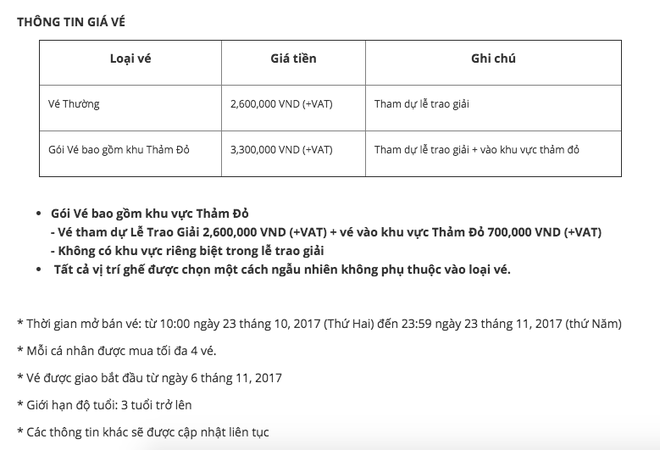 THÔNG TIN GIÁ VÉ

| Loại vé | Giá tiền | Ghi chú |
|---|---|---|
| Vé Thường | 2,600,000 VND (+VAT) | Tham dự lễ trao giải |
| Gói Vé bao gồm khu Thảm Đỏ | 3,300,000 VND (+VAT) | Tham dự lễ trao giải + vào khu vực thảm đỏ |

• Gói Vé bao gồm khu vực Thảm Đỏ
- Vé tham dự Lễ Trao Giải 2,600,000 VND (+VAT) + vé vào khu vực Thảm Đỏ 700,000 VND (+VAT)
- Không có khu vực riêng biệt trong lễ trao giải
• Tất cả vị trí ghế được chọn một cách ngẫu nhiên không phụ thuộc vào loại vé.

* Thời gian mở bán vé: từ 10:00 ngày 23 tháng 10, 2017 (Thứ Hai) đến 23:59 ngày 23 tháng 11, 2017 (thứ Năm)

* Mỗi cá nhân được mua tối đa 4 vé.

* Vé được giao bắt đầu từ ngày 6 tháng 11, 2017

* Giới hạn độ tuổi: 3 tuổi trở lên

* Các thông tin khác sẽ được cập nhật liên tục